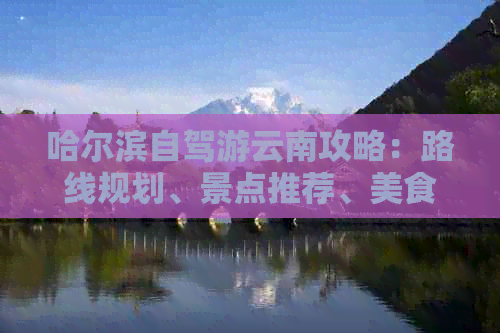 哈尔滨自驾游云南攻略：路线规划、景点推荐、美食